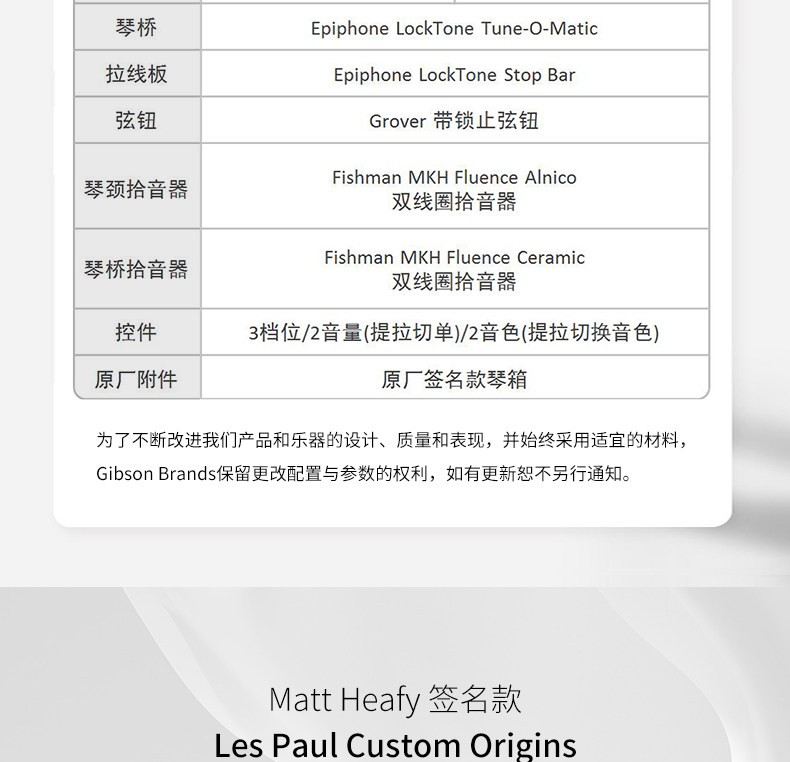 | 琴桥 | Epiphone LockTone Tune-O-Matic |
|---|---|
| 拉线板 | Epiphone LockTone Stop Bar |
| 弦钮 | Grover 带锁止弦钮 |
| 琴颈拾音器 | Fishman MKH Fluence Alnico 双线圈拾音器 |
| 琴桥拾音器 | Fishman MKH Fluence Ceramic 双线圈拾音器 |
| 控件 | 3档位/2音量(提拉切单)/2音色(提拉切换音色) |
| 原厂附件 | 原厂签名款琴箱 |

为了不断改进我们产品和乐器的设计、质量和表现，并始终采用适宜的材料，Gibson Brands保留更改配置与参数的权利，如有更新恕不另行通知。

Matt Heafy 签名款
Les Paul Custom Origins